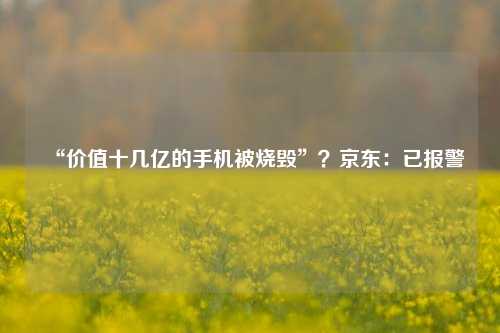 “价值十几亿的手机被烧毁”？京东：已报警